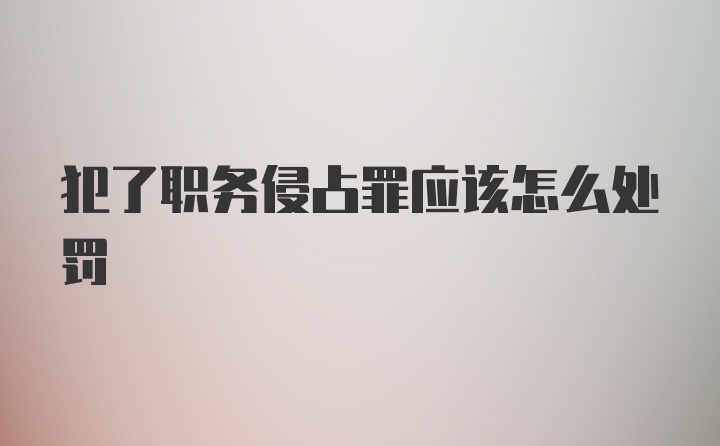 犯了职务侵占罪应该怎么处罚